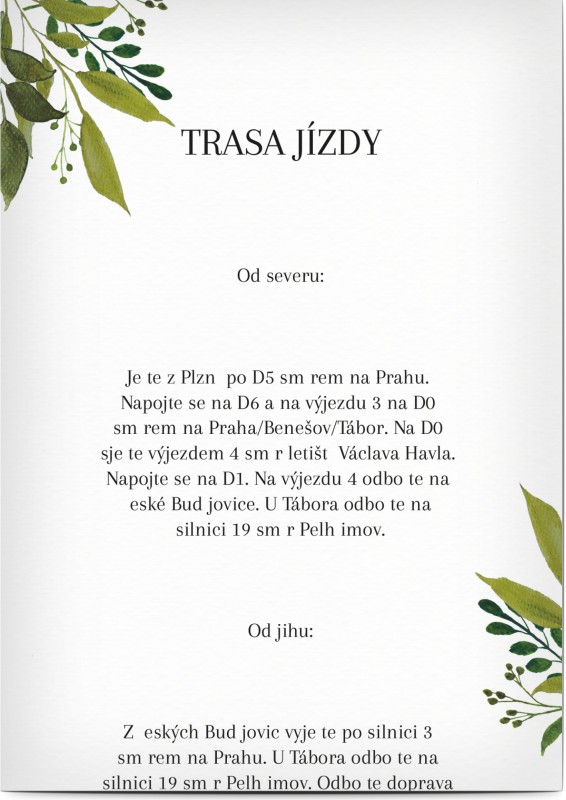 TRASA JÍZDY

Od severu:

Je te z Plzn  po D5 sm rem na Prahu. Napojte se na D6 a na výjezdu 3 na D0 sm rem na Praha/Benešov/Tábor. Na D0 sje te výjezdem 4 sm r letišt  Václava Havla. Napojte se na D1. Na výjezdu 4 odbo te na eské Bud jovice. U Tábora odbo te na silnici 19 sm r Pelh imov.

Od jihu:

Z  eských Bud jovic vyje te po silnici 3 sm rem na Prahu. U Tábora odbo te na silnici 19 sm r Pelh imov. Odbo te doprava